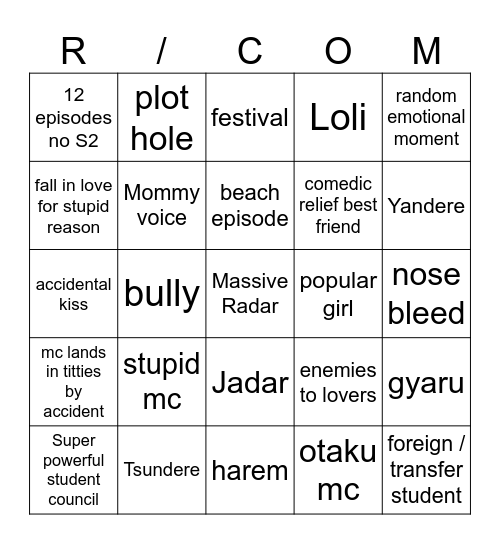 | R | / | C | O | M |
|---|---|---|---|---|
| 12 episodes no S2 | plot hole | festival | Loli | random emotional moment |
| fall in love for stupid reason | Mommy voice | beach episode | comedic relief best friend | Yandere |
| accidental kiss | bully | Massive Radar | popular girl | nose bleed |
| mc lands in titties by accident | stupid mc | Jadar | enemies to lovers | gyaru |
| Super powerful student council | Tsundere | harem | otaku mc | foreign / transfer student |